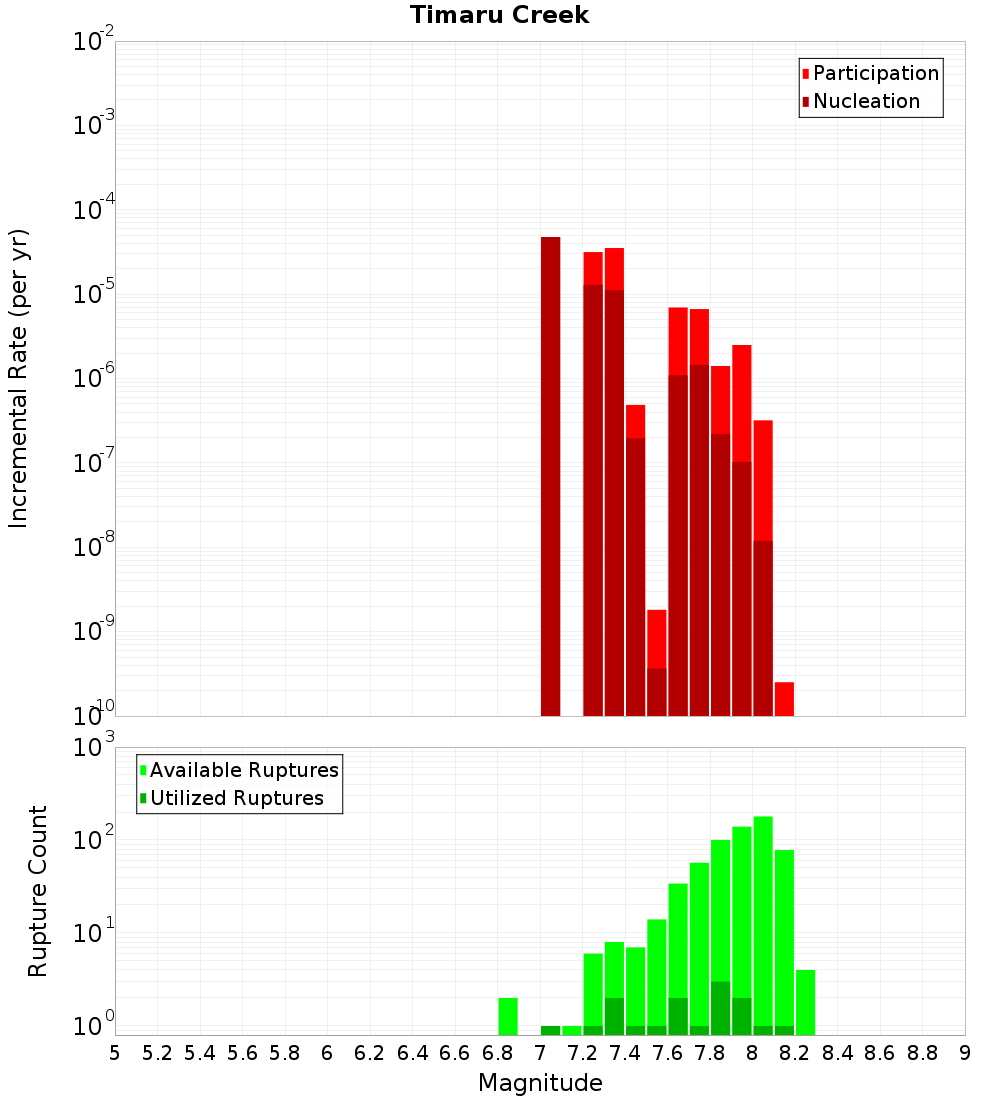 Timaru Creek

Participation
Nucleation

Incremental Rate (per yr)

$10^{-2}$
$10^{-3}$
$10^{-4}$
$10^{-5}$
$10^{-6}$
$10^{-7}$
$10^{-8}$
$10^{-9}$
$10^{-10}$

Available Ruptures
Utilized Ruptures

Rupture Count

$10^{3}$
$10^{2}$
$10^{1}$
$10^{0}$

5 5.2 5.4 5.6 5.8 6 6.2 6.4 6.6 6.8 7 7.2 7.4 7.6 7.8 8 8.2 8.4 8.6 8.8 9

Magnitude